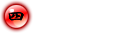 四